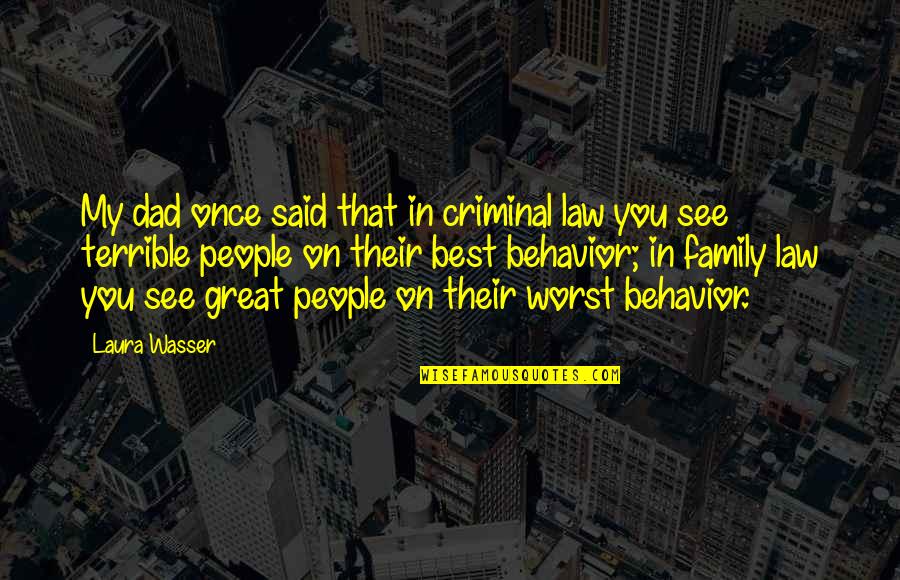 My dad once said that in criminal law you see terrible people on their best behavior; in family law you see great people on their worst behavior.

Laura Wasser

WISEFAMOUSQUOTES.COM